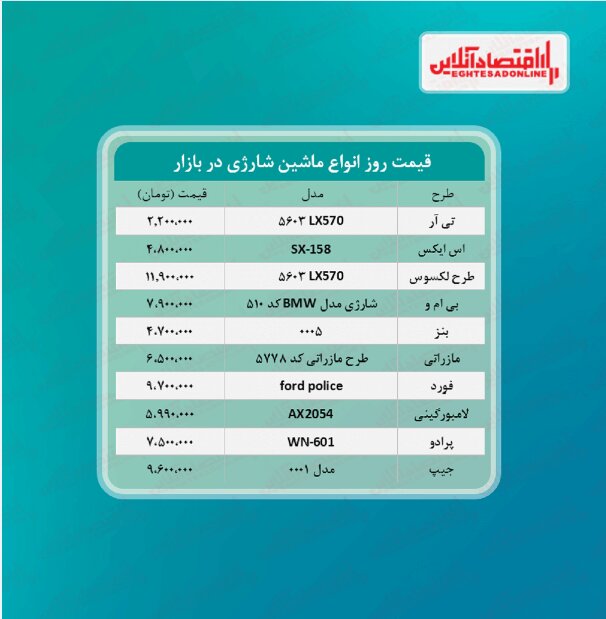 اقتصادآنلاین
EGHTESADONLINE

قیمت روز انواع ماشین شارژی در بازار

| طرح | مدل | قیمت (تومان) |
|---|---|---|
| تی آر | LX570 ۵۶۰۳ | ۲,۲۰۰,۰۰۰ |
| اس ایکس | SX-158 | ۴,۸۰۰,۰۰۰ |
| طرح لکسوس | LX570 ۵۶۰۳ | ۱۱,۹۰۰,۰۰۰ |
| بی ام و | شارژی مدل BMW کد ۵۱۰ | ۷,۹۰۰,۰۰۰ |
| بنز | ۰۰۰۵ | ۴,۷۰۰,۰۰۰ |
| مازراتی | طرح مازراتی کد ۵۷۷۸ | ۶,۵۰۰,۰۰۰ |
| فورد | ford police | ۹,۷۰۰,۰۰۰ |
| لامبورگینی | AX2054 | ۵,۹۹۰,۰۰۰ |
| پرادو | WN-601 | ۷,۵۰۰,۰۰۰ |
| جیپ | مدل ۰۰۰۱ | ۹,۶۰۰,۰۰۰ |